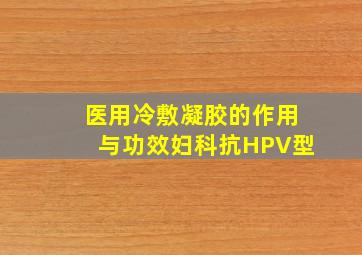 医用冷敷凝胶的作用与功效妇科抗HPV型